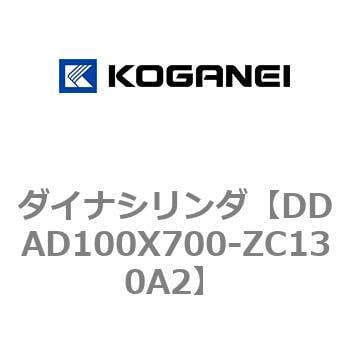 KOGANEI

ダイナシリンダ【DDAD100X700-ZC130A2】